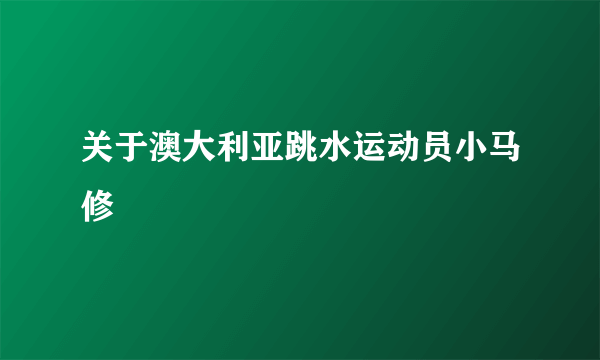 关于澳大利亚跳水运动员小马修